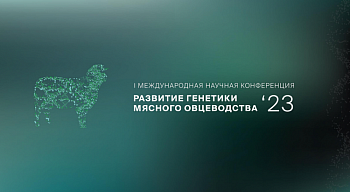 I МЕЖДУНАРОДНАЯ НАУЧНАЯ КОНФЕРЕНЦИЯ

РАЗВИТИЕ ГЕНЕТИКИ МЯСНОГО ОВЦЕВОДСТВА '23